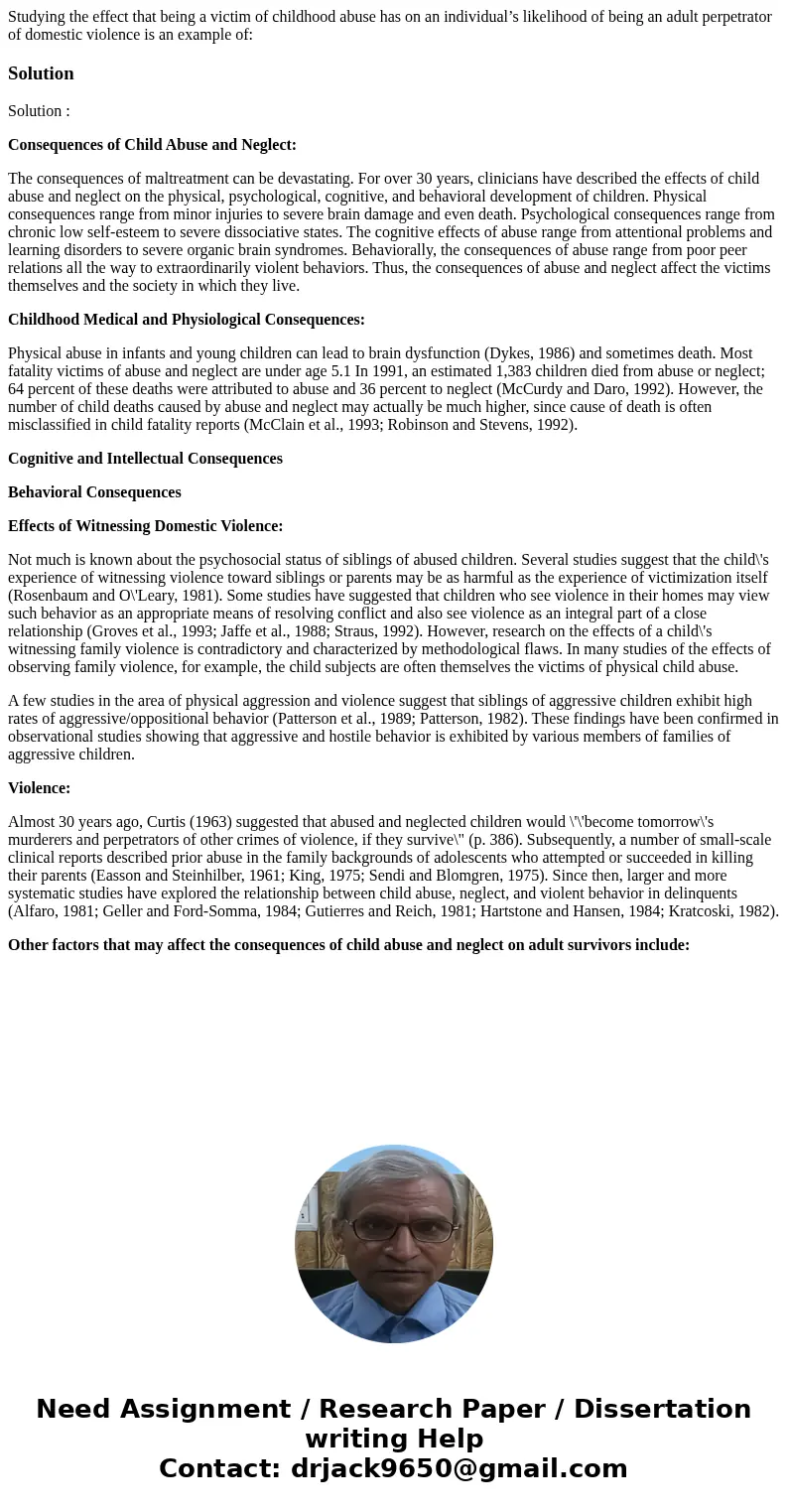 Studying the effect that being a victim of childhood abuse has on an individual’s likelihood of being an adult perpetrator of domestic violence is an example of:

Solution

Solution :

Consequences of Child Abuse and Neglect:

The consequences of maltreatment can be devastating. For over 30 years, clinicians have described the effects of child abuse and neglect on the physical, psychological, cognitive, and behavioral development of children. Physical consequences range from minor injuries to severe brain damage and even death. Psychological consequences range from chronic low self-esteem to severe dissociative states. The cognitive effects of abuse range from attentional problems and learning disorders to severe organic brain syndromes. Behaviorally, the consequences of abuse range from poor peer relations all the way to extraordinarily violent behaviors. Thus, the consequences of abuse and neglect affect the victims themselves and the society in which they live.

Childhood Medical and Physiological Consequences:

Physical abuse in infants and young children can lead to brain dysfunction (Dykes, 1986) and sometimes death. Most fatality victims of abuse and neglect are under age 5.1 In 1991, an estimated 1,383 children died from abuse or neglect; 64 percent of these deaths were attributed to abuse and 36 percent to neglect (McCurdy and Daro, 1992). However, the number of child deaths caused by abuse and neglect may actually be much higher, since cause of death is often misclassified in child fatality reports (McClain et al., 1993; Robinson and Stevens, 1992).

Cognitive and Intellectual Consequences

Behavioral Consequences

Effects of Witnessing Domestic Violence:

Not much is known about the psychosocial status of siblings of abused children. Several studies suggest that the child\'s experience of witnessing violence toward siblings or parents may be as harmful as the experience of victimization itself (Rosenbaum and O\'Leary, 1981). Some studies have suggested that children who see violence in their homes may view such behavior as an appropriate means of resolving conflict and also see violence as an integral part of a close relationship (Groves et al., 1993; Jaffe et al., 1988; Straus, 1992). However, research on the effects of a child\'s witnessing family violence is contradictory and characterized by methodological flaws. In many studies of the effects of observing family violence, for example, the child subjects are often themselves the victims of physical child abuse.

A few studies in the area of physical aggression and violence suggest that siblings of aggressive children exhibit high rates of aggressive/oppositional behavior (Patterson et al., 1989; Patterson, 1982). These findings have been confirmed in observational studies showing that aggressive and hostile behavior is exhibited by various members of families of aggressive children.

Violence:

Almost 30 years ago, Curtis (1963) suggested that abused and neglected children would \'\'become tomorrow\'s murderers and perpetrators of other crimes of violence, if they survive\" (p. 386). Subsequently, a number of small-scale clinical reports described prior abuse in the family backgrounds of adolescents who attempted or succeeded in killing their parents (Easson and Steinhilber, 1961; King, 1975; Sendi and Blomgren, 1975). Since then, larger and more systematic studies have explored the relationship between child abuse, neglect, and violent behavior in delinquents (Alfaro, 1981; Geller and Ford-Somma, 1984; Gutierres and Reich, 1981; Hartstone and Hansen, 1984; Kratcoski, 1982).

Other factors that may affect the consequences of child abuse and neglect on adult survivors include:

Need Assignment / Research Paper / Dissertation writing Help
Contact: drjack9650@gmail.com